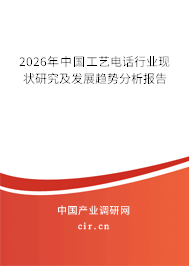 2026年中国工艺电话行业现状研究及发展趋势分析报告

中国产业调研网

cir.cn